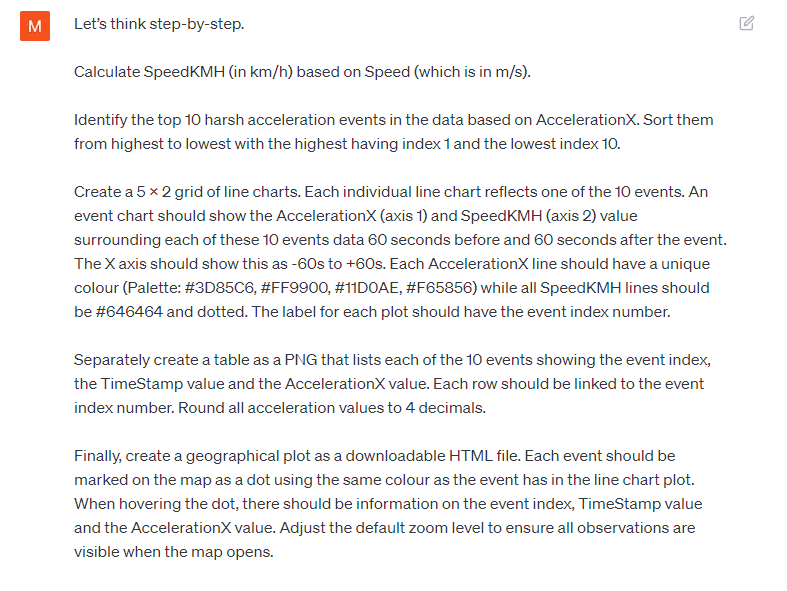 M

Let's think step-by-step.

Calculate SpeedKMH (in km/h) based on Speed (which is in m/s).

Identify the top 10 harsh acceleration events in the data based on AccelerationX. Sort them from highest to lowest with the highest having index 1 and the lowest index 10.

Create a 5 × 2 grid of line charts. Each individual line chart reflects one of the 10 events. An event chart should show the AccelerationX (axis 1) and SpeedKMH (axis 2) value surrounding each of these 10 events data 60 seconds before and 60 seconds after the event. The X axis should show this as -60s to +60s. Each AccelerationX line should have a unique colour (Palette: #3D85C6, #FF9900, #11D0AE, #F65856) while all SpeedKMH lines should be #646464 and dotted. The label for each plot should have the event index number.

Separately create a table as a PNG that lists each of the 10 events showing the event index, the TimeStamp value and the AccelerationX value. Each row should be linked to the event index number. Round all acceleration values to 4 decimals.

Finally, create a geographical plot as a downloadable HTML file. Each event should be marked on the map as a dot using the same colour as the event has in the line chart plot. When hovering the dot, there should be information on the event index, TimeStamp value and the AccelerationX value. Adjust the default zoom level to ensure all observations are visible when the map opens.